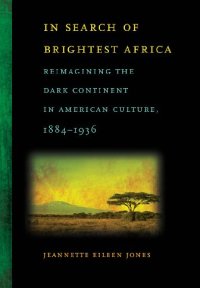 IN SEARCH OF BRIGHTEST AFRICA

REIMAGINING THE DARK CONTINENT IN AMERICAN CULTURE, 1884–1936

JEANNETTE EILEEN JONES